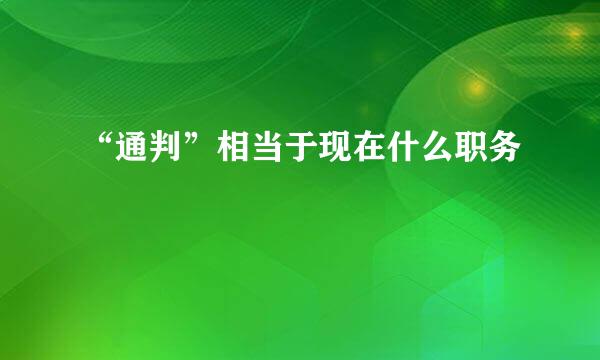 “通判”相当于现在什么职务